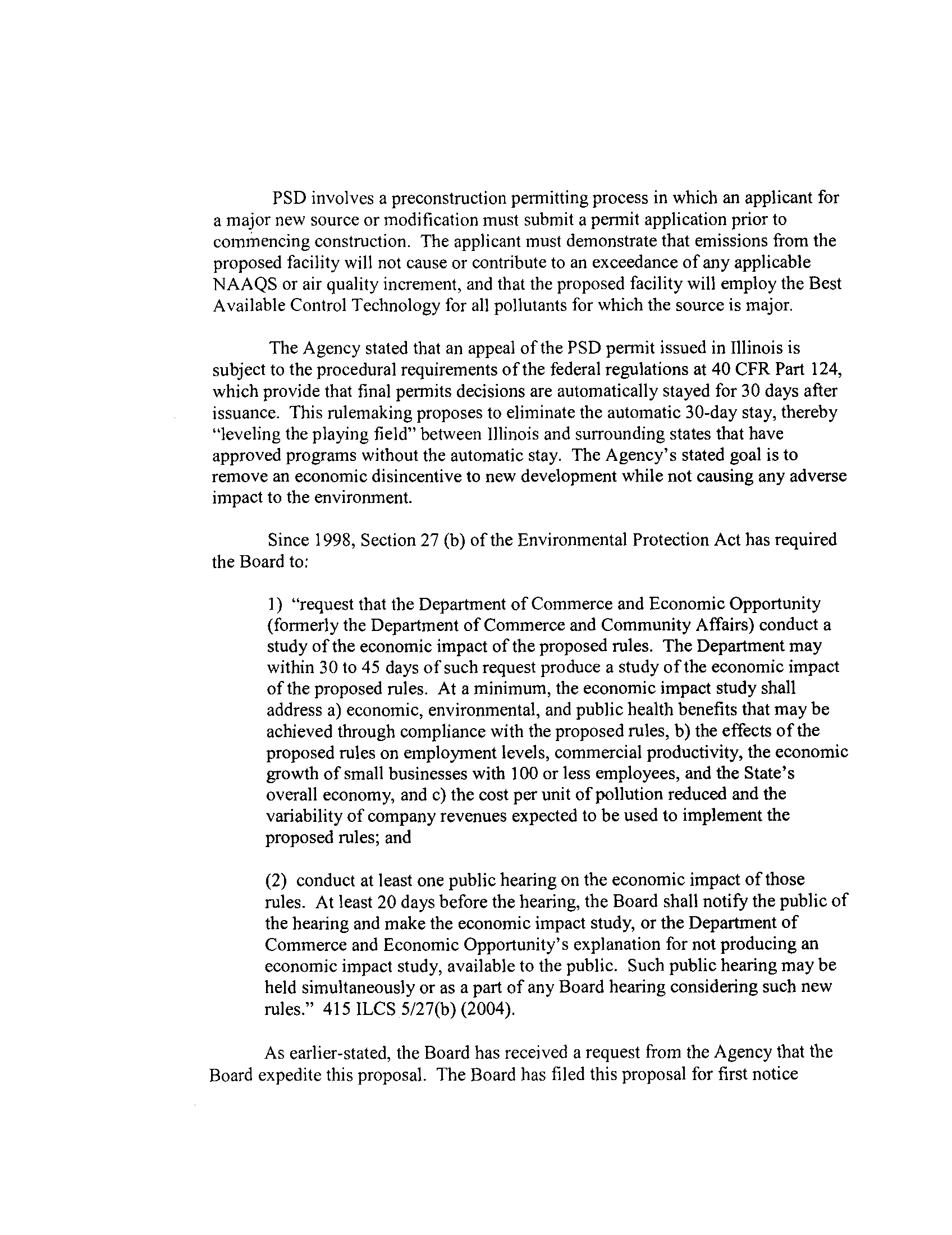 PSD involves a preconstruction permitting process in which an applicant for a major new source or modification must submit a permit application prior to commencing construction. The applicant must demonstrate that emissions from the proposed facility will not cause or contribute to an exceedance of any applicable NAAQS or air quality increment, and that the proposed facility will employ the Best Available Control Technology for all pollutants for which the source is major.

The Agency stated that an appeal of the PSD permit issued in Illinois is subject to the procedural requirements of the federal regulations at 40 CFR Part 124, which provide that final permits decisions are automatically stayed for 30 days after issuance. This rulemaking proposes to eliminate the automatic 30-day stay, thereby "leveling the playing field" between Illinois and surrounding states that have approved programs without the automatic stay. The Agency's stated goal is to remove an economic disincentive to new development while not causing any adverse impact to the environment.

Since 1998, Section 27 (b) of the Environmental Protection Act has required the Board to:

1) "request that the Department of Commerce and Economic Opportunity (formerly the Department of Commerce and Community Affairs) conduct a study of the economic impact of the proposed rules. The Department may within 30 to 45 days of such request produce a study of the economic impact of the proposed rules. At a minimum, the economic impact study shall address a) economic, environmental, and public health benefits that may be achieved through compliance with the proposed rules, b) the effects of the proposed rules on employment levels, commercial productivity, the economic growth of small businesses with 100 or less employees, and the State's overall economy, and c) the cost per unit of pollution reduced and the variability of company revenues expected to be used to implement the proposed rules; and

(2) conduct at least one public hearing on the economic impact of those rules. At least 20 days before the hearing, the Board shall notify the public of the hearing and make the economic impact study, or the Department of Commerce and Economic Opportunity's explanation for not producing an economic impact study, available to the public. Such public hearing may be held simultaneously or as a part of any Board hearing considering such new rules." 415 ILCS 5/27(b) (2004).

As earlier-stated, the Board has received a request from the Agency that the Board expedite this proposal. The Board has filed this proposal for first notice